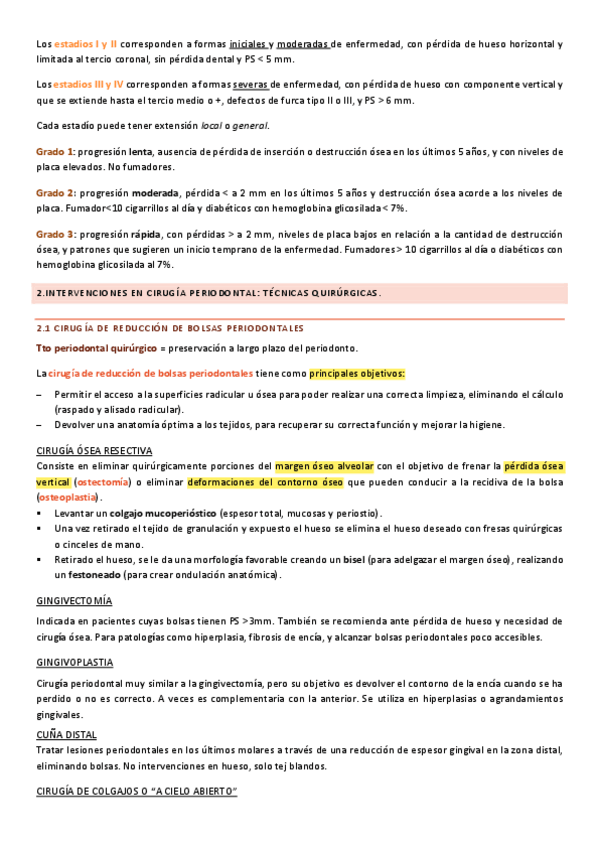 Los estadios I y II corresponden a formas iniciales y moderadas de enfermedad, con pérdida de hueso horizontal y limitada al tercio coronal, sin pérdida dental y PS < 5 mm.

Los estadios III y IV corresponden a formas severas de enfermedad, con pérdida de hueso con componente vertical y que se extiende hasta el tercio medio o +, defectos de furca tipo II o III, y PS > 6 mm.

Cada estadío puede tener extensión local o general.

Grado 1: progresión lenta, ausencia de pérdida de inserción o destrucción ósea en los últimos 5 años, y con niveles de placa elevados. No fumadores.

Grado 2: progresión moderada, pérdida < a 2 mm en los últimos 5 años y destrucción ósea acorde a los niveles de placa. Fumador<10 cigarrillos al día y diabéticos con hemoglobina glicosilada < 7%.

Grado 3: progresión rápida, con pérdidas > a 2 mm, niveles de placa bajos en relación a la cantidad de destrucción ósea, y patrones que sugieren un inicio temprano de la enfermedad. Fumadores > 10 cigarrillos al día o diabéticos con hemoglobina glicosilada al 7%.

2.INTERVENCIONES EN CIRUGÍA PERIODONTAL: TÉCNICAS QUIRÚRGICAS.

2.1 CIRUGÍA DE REDUCCIÓN DE BOLSAS PERIODONTALES

Tto periodontal quirúrgico = preservación a largo plazo del periodonto.

La cirugía de reducción de bolsas periodontales tiene como principales objetivos:

– Permitir el acceso a la superficies radicular u ósea para poder realizar una correcta limpieza, eliminando el cálculo (raspado y alisado radicular).
– Devolver una anatomía óptima a los tejidos, para recuperar su correcta función y mejorar la higiene.

CIRUGÍA ÓSEA RESECTIVA
Consiste en eliminar quirúrgicamente porciones del margen óseo alveolar con el objetivo de frenar la pérdida ósea vertical (ostectomía) o eliminar deformaciones del contorno óseo que pueden conducir a la recidiva de la bolsa (osteoplastia).
▪ Levantar un colgajo mucoperióstico (espesor total, mucosas y periostio).
▪ Una vez retirado el tejido de granulación y expuesto el hueso se elimina el hueso deseado con fresas quirúrgicas o cinceles de mano.
▪ Retirado el hueso, se le da una morfología favorable creando un bisel (para adelgazar el margen óseo), realizando un festoneado (para crear ondulación anatómica).

GINGIVECTOMÍA
Indicada en pacientes cuyas bolsas tienen PS >3mm. También se recomienda ante pérdida de hueso y necesidad de cirugía ósea. Para patologías como hiperplasia, fibrosis de encía, y alcanzar bolsas periodontales poco accesibles.

GINGIVOPLASTIA
Cirugía periodontal muy similar a la gingivectomía, pero su objetivo es devolver el contorno de la encía cuando se ha perdido o no es correcto. A veces es complementaria con la anterior. Se utiliza en hiperplasias o agrandamientos gingivales.

CUÑA DISTAL
Tratar lesiones periodontales en los últimos molares a través de una reducción de espesor gingival en la zona distal, eliminando bolsas. No intervenciones en hueso, solo tej blandos.

CIRUGÍA DE COLGAJOS O "A CIELO ABIERTO"